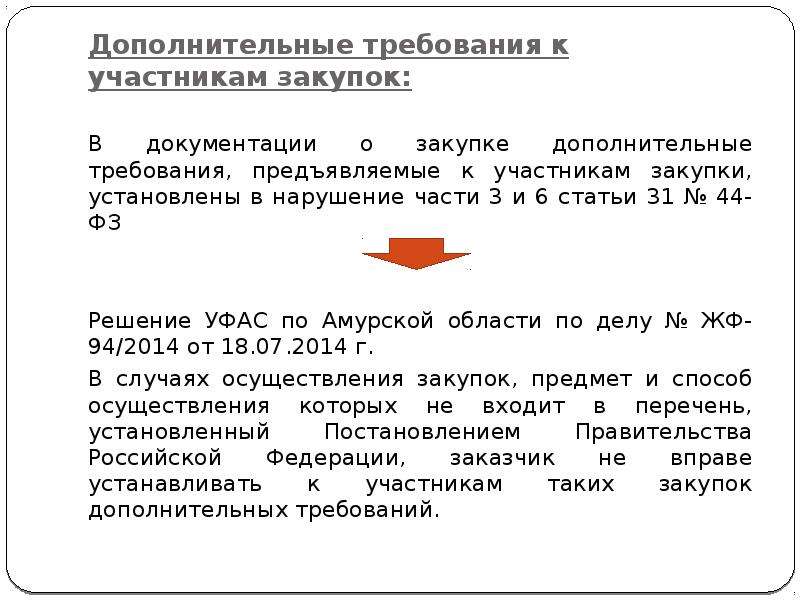 Дополнительные требования к участникам закупок:

В документации о закупке дополнительные требования, предъявляемые к участникам закупки, установлены в нарушение части 3 и 6 статьи 31 № 44-ФЗ

Решение УФАС по Амурской области по делу № ЖФ-94/2014 от 18.07.2014 г.

В случаях осуществления закупок, предмет и способ осуществления которых не входит в перечень, установленный Постановлением Правительства Российской Федерации, заказчик не вправе устанавливать к участникам таких закупок дополнительных требований.